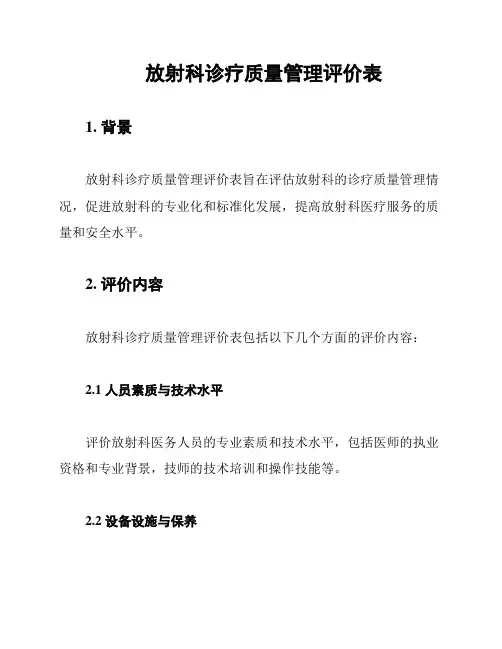 放射科诊疗质量管理评价表

1. 背景

放射科诊疗质量管理评价表旨在评估放射科的诊疗质量管理情况，促进放射科的专业化和标准化发展，提高放射科医疗服务的质量和安全水平。

2. 评价内容

放射科诊疗质量管理评价表包括以下几个方面的评价内容：

2.1 人员素质与技术水平

评价放射科医务人员的专业素质和技术水平，包括医师的执业资格和专业背景，技师的技术培训和操作技能等。

2.2 设备设施与保养